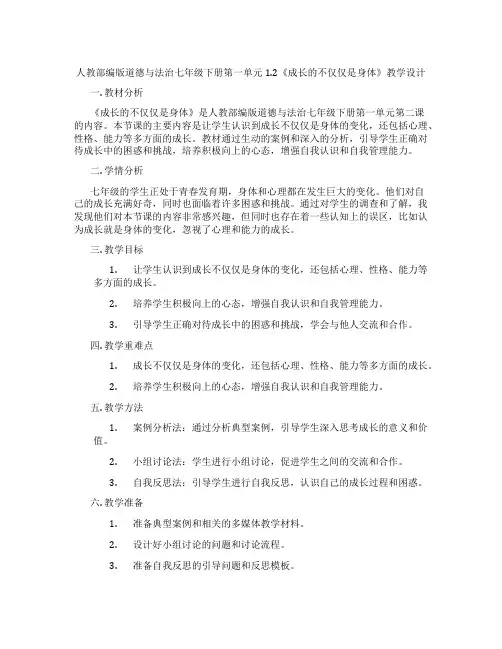 人教部编版道德与法治七年级下册第一单元 1.2《成长的不仅仅是身体》教学设计

一. 教材分析

《成长的不仅仅是身体》是人教部编版道德与法治七年级下册第一单元第二课的内容。本节课的主要内容是让学生认识到成长不仅仅是身体的变化，还包括心理、性格、能力等多方面的成长。教材通过生动的案例和深入的分析，引导学生正确对待成长中的困惑和挑战，培养积极向上的心态，增强自我认识和自我管理能力。

二. 学情分析

七年级的学生正处于青春发育期，身体和心理都在发生巨大的变化。他们对自己的成长充满好奇，同时也面临着许多困惑和挑战。通过对学生的调查和了解，我发现他们对本节课的内容非常感兴趣，但同时也存在着一些认知上的误区，比如认为成长就是身体的变化，忽视了心理和能力的成长。

三. 教学目标

1. 让学生认识到成长不仅仅是身体的变化，还包括心理、性格、能力等多方面的成长。

2. 培养学生积极向上的心态，增强自我认识和自我管理能力。

3. 引导学生正确对待成长中的困惑和挑战，学会与他人交流和合作。

四. 教学重难点

1. 成长不仅仅是身体的变化，还包括心理、性格、能力等多方面的成长。

2. 培养学生积极向上的心态，增强自我认识和自我管理能力。

五. 教学方法

1. 案例分析法：通过分析典型案例，引导学生深入思考成长的意义和价值。

2. 小组讨论法：学生进行小组讨论，促进学生之间的交流和合作。

3. 自我反思法：引导学生进行自我反思，认识自己的成长过程和困惑。

六. 教学准备

1. 准备典型案例和相关的多媒体教学材料。

2. 设计好小组讨论的问题和讨论流程。

3. 准备自我反思的引导问题和反思模板。